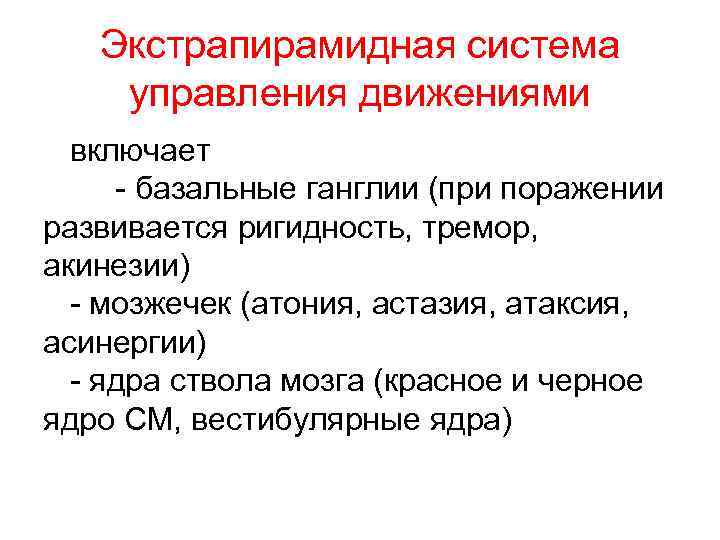 Экстрапирамидная система управления движениями

включает

- базальные ганглии (при поражении развивается ригидность, тремор, акинезии)

- мозжечек (атония, астазия, атаксия, асинергии)

- ядра ствола мозга (красное и черное ядро СМ, вестибулярные ядра)